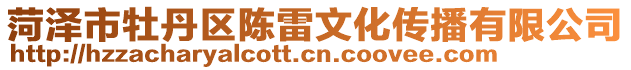 菏泽市牡丹区陈雷文化传播有限公司
http://hzzacharyalcott.cn.coovee.com